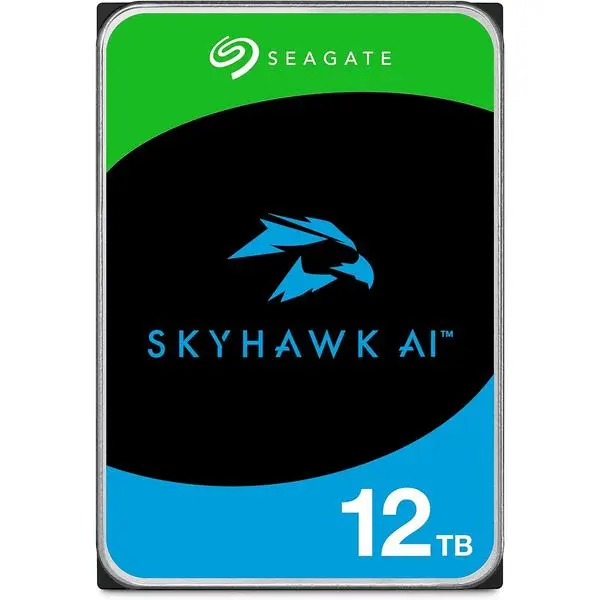 SEAGATE

SKYHAWK AI™

12TB